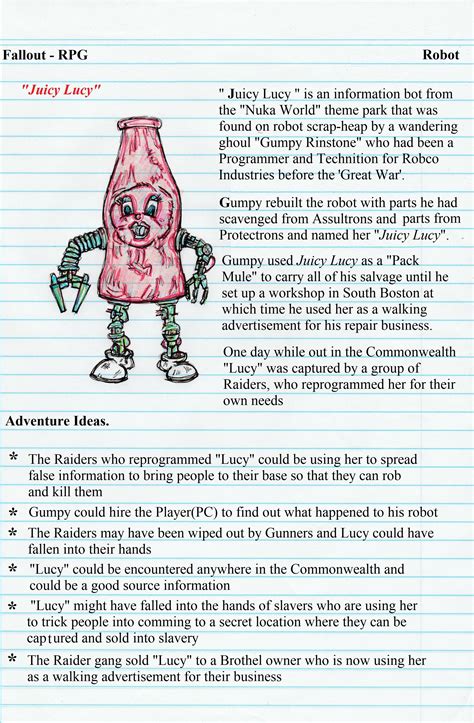 Fallout - RPG

Robot

"Juicy Lucy"

" Juicy Lucy " is an information bot from the "Nuka World" theme park that was found on robot scrap-heap by a wandering ghoul "Gumpy Rinstone" who had been a Programmer and Technition for Robco Industries before the 'Great War'.

Gumpy rebuilt the robot with parts he had scavenged from Assultrons and parts from Protectrons and named her "Juicy Lucy".

Gumpy used Juicy Lucy as a "Pack Mule" to carry all of his salvage until he set up a workshop in South Boston at which time he used her as a walking advertisement for his repair business.

One day while out in the Commonwealth "Lucy" was captured by a group of Raiders, who reprogrammed her for their own needs

Adventure Ideas.

* The Raiders who reprogrammed "Lucy" could be using her to spread false information to bring people to their base so that they can rob and kill them

* Gumpy could hire the Player(PC) to find out what happened to his robot

* The Raiders may have been wiped out by Gunners and Lucy could have fallen into their hands

* "Lucy" could be encountered anywhere in the Commonwealth and could be a good source information

* "Lucy" might have falled into the hands of slavers who are using her to trick people into comming to a secret location where they can be captured and sold into slavery

* The Raider gang sold "Lucy" to a Brothel owner who is now using her as a walking advertisement for their business